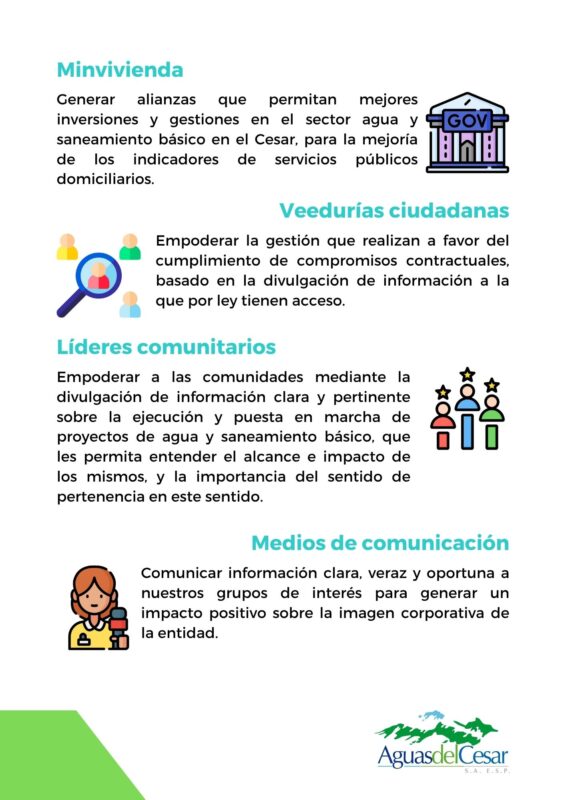 Minvivienda

Generar alianzas que permitan mejores inversiones y gestiones en el sector agua y saneamiento básico en el Cesar, para la mejoría de los indicadores de servicios públicos domiciliarios.

GOV

Veedurías ciudadanas

Empoderar la gestión que realizan a favor del cumplimiento de compromisos contractuales, basado en la divulgación de información a la que por ley tienen acceso.

Líderes comunitarios

Empoderar a las comunidades mediante la divulgación de información clara y pertinente sobre la ejecución y puesta en marcha de proyectos de agua y saneamiento básico, que les permita entender el alcance e impacto de los mismos, y la importancia del sentido de pertenencia en este sentido.

Medios de comunicación

Comunicar información clara, veraz y oportuna a nuestros grupos de interés para generar un impacto positivo sobre la imagen corporativa de la entidad.

AguasdelCesar
S.A. E.S.P.